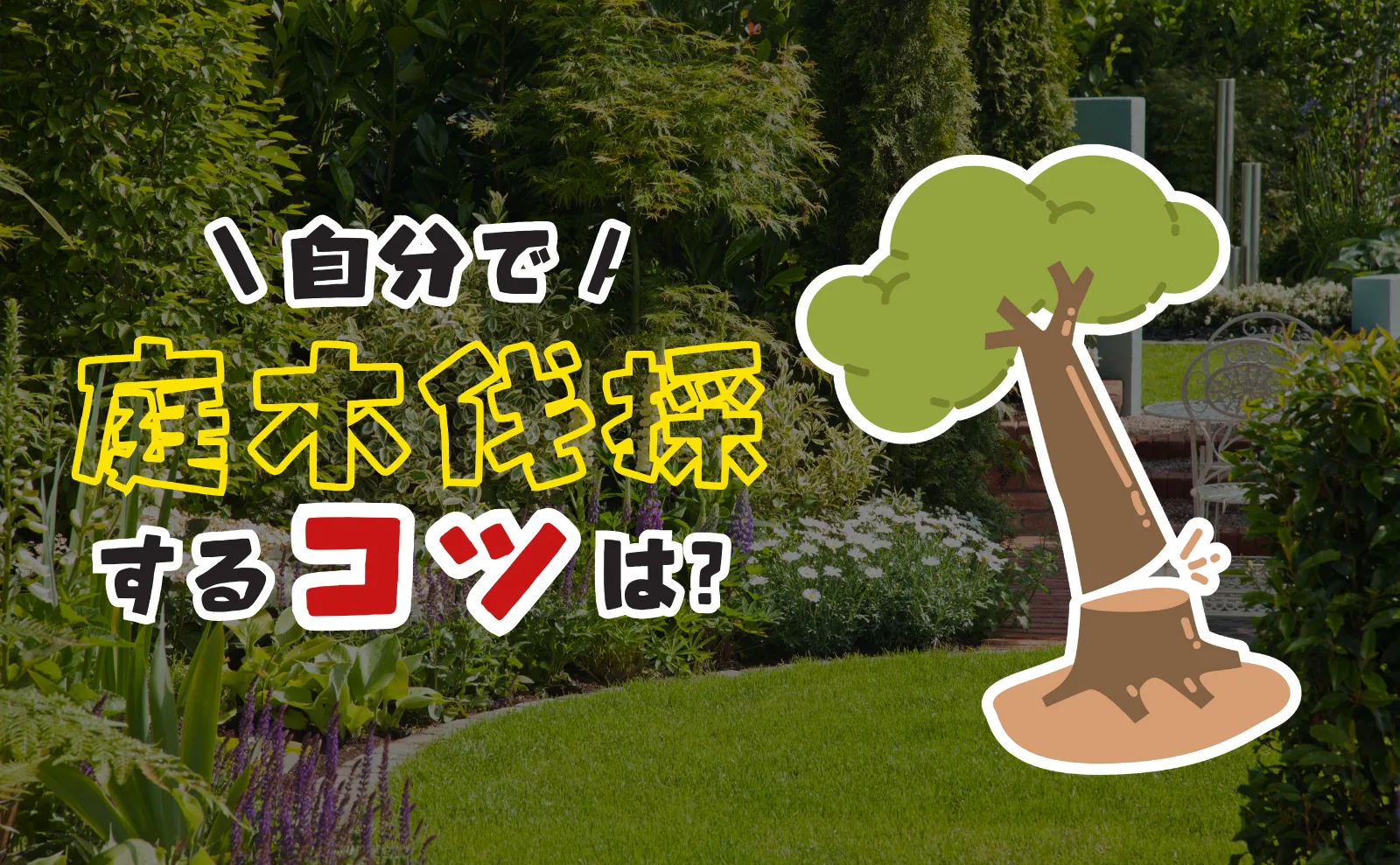 ＼自分で／
庭木伐採
するコツは？